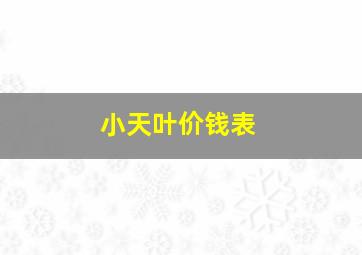 小天叶价钱表